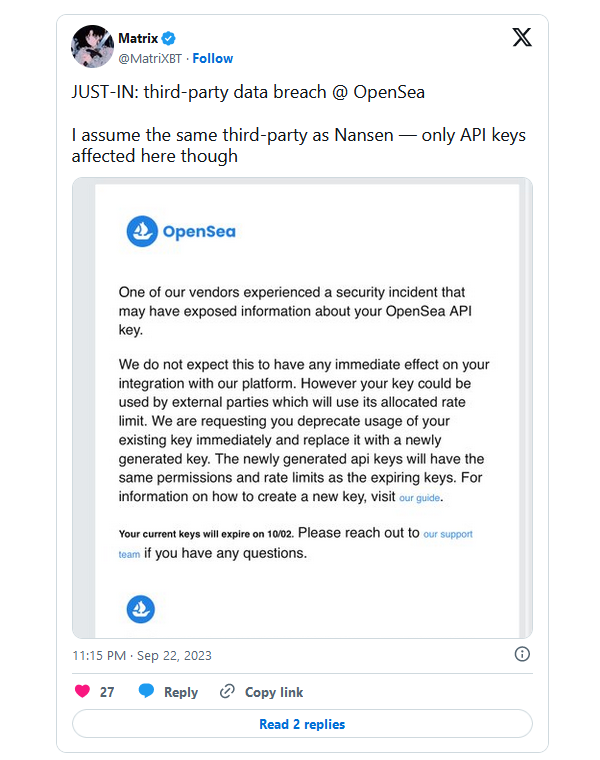 Matrix
@MatriXBT · Follow

JUST-IN: third-party data breach @ OpenSea

I assume the same third-party as Nansen — only API keys affected here though

OpenSea

One of our vendors experienced a security incident that may have exposed information about your OpenSea API key.

We do not expect this to have any immediate effect on your integration with our platform. However your key could be used by external parties which will use its allocated rate limit. We are requesting you deprecate usage of your existing key immediately and replace it with a newly generated key. The newly generated api keys will have the same permissions and rate limits as the expiring keys. For information on how to create a new key, visit our guide.

Your current keys will expire on 10/02. Please reach out to our support team if you have any questions.

11:15 PM · Sep 22, 2023

27 Reply Copy link

Read 2 replies